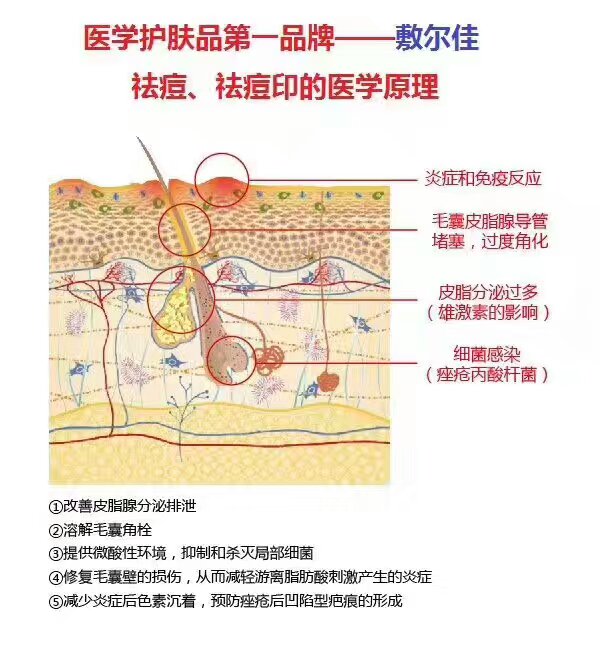 医学护肤品第一品牌——敷尔佳

祛痘、祛痘印的医学原理

炎症和免疫反应

毛囊皮脂腺导管堵塞，过度角化

皮脂分泌过多（雄激素的影响）

细菌感染（痤疮丙酸杆菌）

①改善皮脂腺分泌排泄
②溶解毛囊角栓
③提供微酸性环境，抑制和杀灭局部细菌
④修复毛囊壁的损伤，从而减轻游离脂肪酸刺激产生的炎症
⑤减少炎症后色素沉着，预防痤疮后凹陷型疤痕的形成